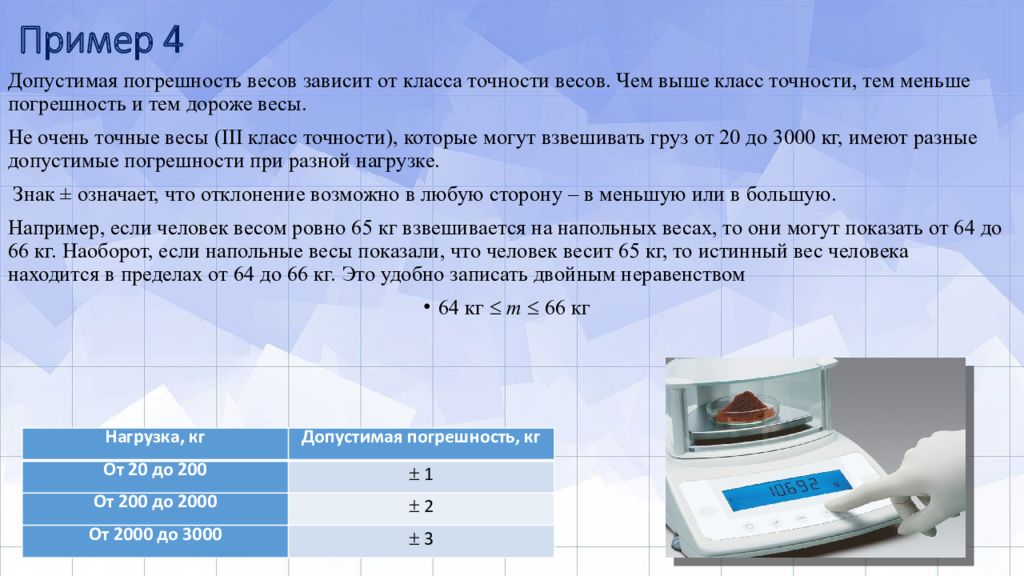 Пример 4

Допустимая погрешность весов зависит от класса точности весов. Чем выше класс точности, тем меньше погрешность и тем дороже весы.

Не очень точные весы (III класс точности), которые могут взвешивать груз от 20 до 3000 кг, имеют разные допустимые погрешности при разной нагрузке.

Знак ± означает, что отклонение возможно в любую сторону – в меньшую или в большую.

Например, если человек весом ровно 65 кг взвешивается на напольных весах, то они могут показать от 64 до 66 кг. Наоборот, если напольные весы показали, что человек весит 65 кг, то истинный вес человека находится в пределах от 64 до 66 кг. Это удобно записать двойным неравенством

• 64 кг $\leq m \leq$ 66 кг

| Нагрузка, кг | Допустимая погрешность, кг |
|---|---|
| От 20 до 200 | ± 1 |
| От 200 до 2000 | ± 2 |
| От 2000 до 3000 | ± 3 |

10692